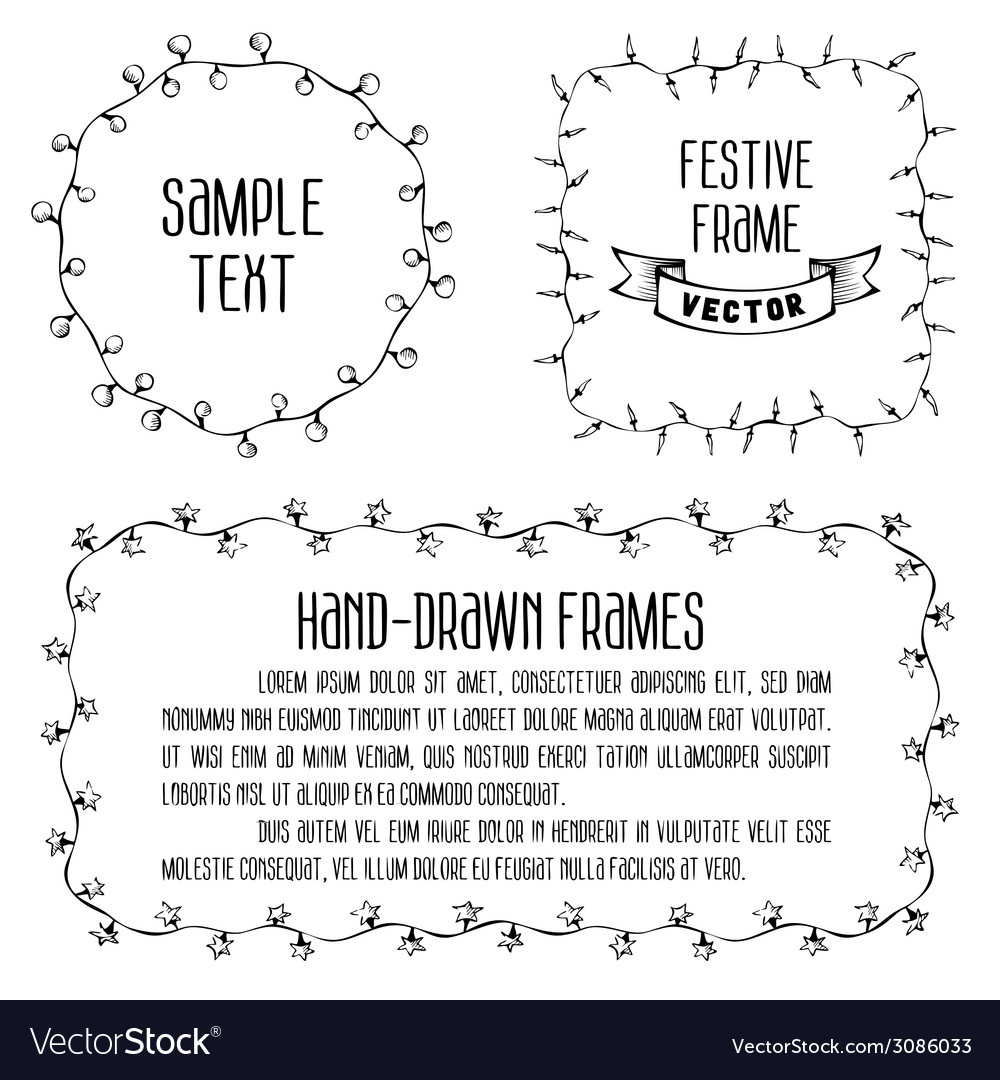 SAMPLE TEXT

FESTIVE FRAME

VECTOR

HAND-DRAWN FRAMES

LOREM IPSUM DOLOR SIT AMET, CONSECTETUER ADIPISCING ELIT, SED DIAM NONUMMY NIBH EUISMOD TINCIDUNT UT LAOREET DOLORE MAGNA ALIQUAM ERAT VOLUTPAT. UT WISI ENIM AD MINIM VENIAM, QUIS NOSTRUD EXERCI TATION ULLAMCORPER SUSCIPIT LOBORTIS NISL UT ALIQUIP EX EA COMMODO CONSEQUAT.

DUIS AUTEM VEL EUM IRIURE DOLOR IN HENDRERIT IN VULPUTATE VELIT ESSE MOLESTIE CONSEQUAT, VEL ILLUM DOLORE EU FEUGIAT NULLA FACILISIS AT VERO.

VectorStock®

VectorStock.com/3086033